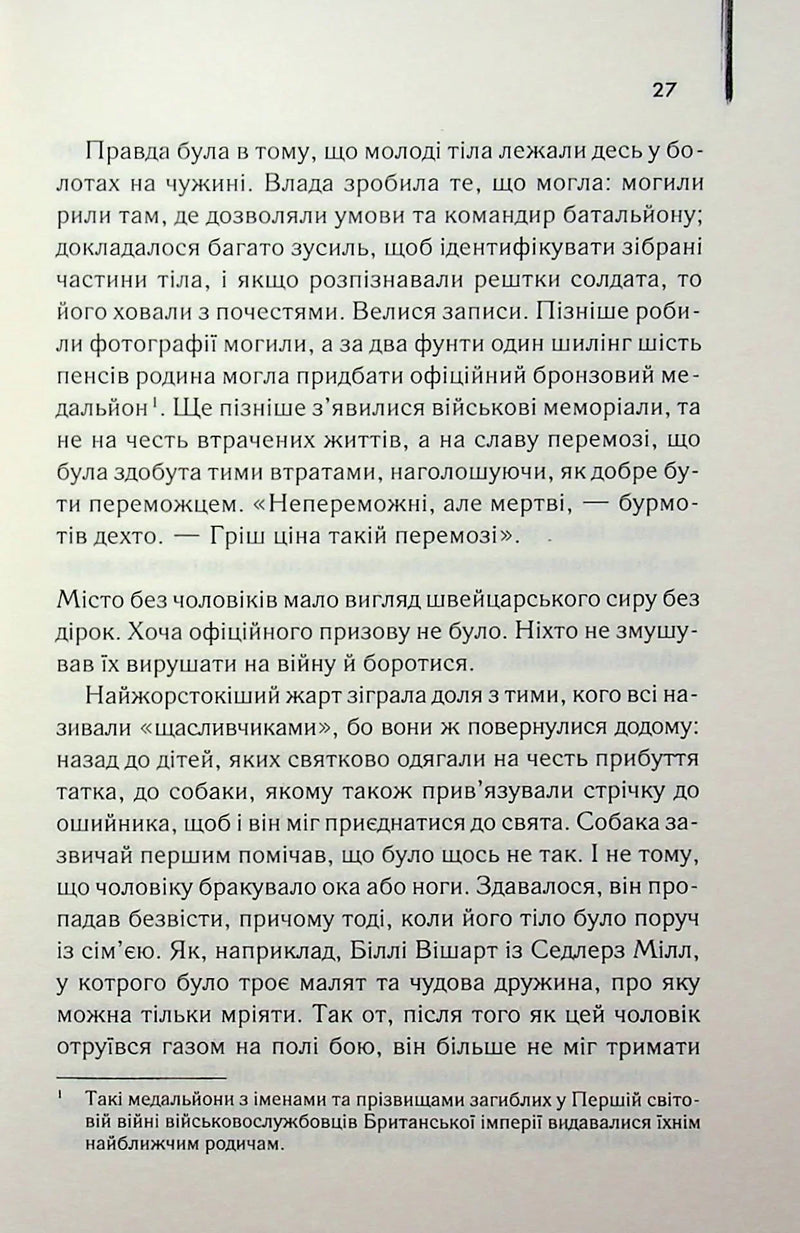 27

Правда була в тому, що молоді тіла лежали десь у болотах на чужині. Влада зробила те, що могла: могили рили там, де дозволяли умови та командир батальйону; докладалося багато зусиль, щоб ідентифікувати зібрані частини тіла, і якщо розпізнавали рештки солдата, то його ховали з почестями. Велися записи. Пізніше робили фотографії могили, а за два фунти один шилінг шість пенсів родина могла придбати офіційний бронзовий медальйон$^{1}$. Ще пізніше з'явилися військові меморіали, та не на честь втрачених життів, а на славу перемозі, що була здобута тими втратами, наголошуючи, як добре бути переможцем. «Непереможні, але мертві, — бурмотів дехто. — Гріш ціна такій перемозі».

Місто без чоловіків мало вигляд швейцарського сиру без дірок. Хоча офіційного призову не було. Ніхто не змушував їх вирушати на війну й боротися.

Найжорстокіший жарт зіграла доля з тими, кого всі називали «щасливчиками», бо вони ж повернулися додому: назад до дітей, яких святково одягали на честь прибуття татка, до собаки, якому також прив'язували стрічку до ошийника, щоб і він міг приєднатися до свята. Собака зазвичай першим помічав, що було щось не так. І не тому, що чоловіку бракувало ока або ноги. Здавалося, він пропадав безвісти, причому тоді, коли його тіло було поруч із сім'єю. Як, наприклад, Біллі Вішарт із Седлерз Мілл, у котрого було троє малят та чудова дружина, про яку можна тільки мріяти. Так от, після того як цей чоловік отруївся газом на полі бою, він більше не міг тримати

$^{1}$ Такі медальйони з іменами та прізвищами загиблих у Першій світовій війні військовослужбовців Британської імперії видавалися їхнім найближчим родичам.